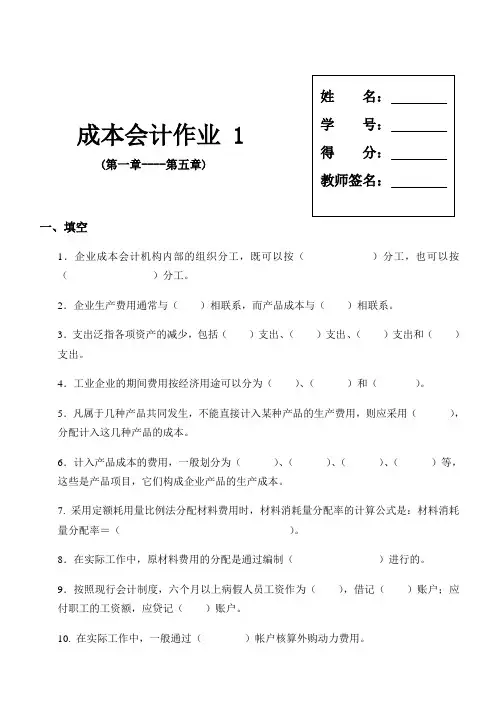 成本会计作业 1

(第一章----第五章)

姓　　名：________
学　　号：________
得　　分：________
教师签名：________

一、填空

1．企业成本会计机构内部的组织分工，既可以按（　　　　　）分工，也可以按（　　　　　）分工。

2．企业生产费用通常与（　　）相联系，而产品成本与（　　）相联系。

3．支出泛指各项资产的减少，包括（　　）支出、（　　）支出、（　　）支出和（　　）支出。

4．工业企业的期间费用按经济用途可以分为（　　）、（　　）和（　　）。

5．凡属于几种产品共同发生，不能直接计入某种产品的生产费用，则应采用（　　），分配计入这几种产品的成本。

6．计入产品成本的费用，一般划分为（　　）、（　　）、（　　）、（　　）等，这些是产品项目，它们构成企业产品的生产成本。

7. 采用定额耗用量比例法分配材料费用时，材料消耗量分配率的计算公式是：材料消耗量分配率＝（　　　　　　　　　　）。

8．在实际工作中，原材料费用的分配是通过编制（　　　　　）进行的。

9．按照现行会计制度，六个月以上病假人员工资作为（　　），借记（　　）账户；应付职工的工资额，应贷记（　　）账户。

10. 在实际工作中，一般通过（　　　）帐户核算外购动力费用。